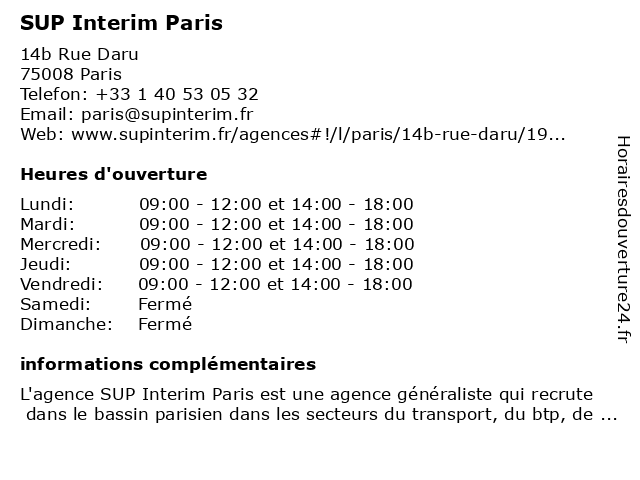 SUP Interim Paris

14b Rue Daru
75008 Paris
Telefon: +33 1 40 53 05 32
Email: paris@supinterim.fr
Web: www.supinterim.fr/agences#!/l/paris/14b-rue-daru/19...

Heures d'ouverture

| | |
|---|---|
| Lundi: | 09:00 - 12:00 et 14:00 - 18:00 |
| Mardi: | 09:00 - 12:00 et 14:00 - 18:00 |
| Mercredi: | 09:00 - 12:00 et 14:00 - 18:00 |
| Jeudi: | 09:00 - 12:00 et 14:00 - 18:00 |
| Vendredi: | 09:00 - 12:00 et 14:00 - 18:00 |
| Samedi: | Fermé |
| Dimanche: | Fermé |

informations complémentaires

L'agence SUP Interim Paris est une agence généraliste qui recrute dans le bassin parisien dans les secteurs du transport, du btp, de ...

Horairesdouverture24.fr